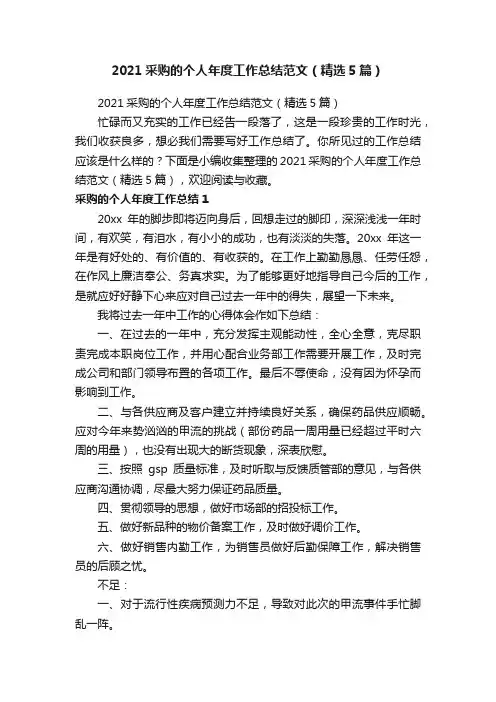 2021 采购的个人年度工作总结范文（精选 5 篇）

2021 采购的个人年度工作总结范文（精选 5 篇）

忙碌而又充实的工作已经告一段落了，这是一段珍贵的工作时光，我们收获良多，想必我们需要写好工作总结了。你所见过的工作总结应该是什么样的？下面是小编收集整理的 2021 采购的个人年度工作总结范文（精选 5 篇），欢迎阅读与收藏。

采购的个人年度工作总结 1

20xx 年的脚步即将迈向身后，回想走过的脚印，深深浅浅一年时间，有欢笑，有泪水，有小小的成功，也有淡淡的失落。20xx 年这一年是有好处的、有价值的、有收获的。在工作上勤勤恳恳、任劳任怨，在作风上廉洁奉公、务真求实。为了能够更好地指导自己今后的工作，是就应好好静下心来应对自己过去一年中的得失，展望一下未来。

我将过去一年中工作的心得体会作如下总结：

一、在过去的一年中，充分发挥主观能动性，全心全意，克尽职责完成本职岗位工作，并用心配合业务部工作需要开展工作，及时完成公司和部门领导布置的各项工作。最后不辱使命，没有因为怀孕而影响到工作。

二、与各供应商及客户建立并持续良好关系，确保药品供应顺畅。应对今年来势汹汹的甲流的挑战（部份药品一周用量已经超过平时六周的用量），也没有出现大的断货现象，深表欣慰。

三、按照 gsp 质量标准，及时听取与反馈质管部的意见，与各供应商沟通协调，尽最大努力保证药品质量。

四、贯彻领导的思想，做好市场部的招投标工作。

五、做好新品种的物价备案工作，及时做好调价工作。

六、做好销售内勤工作，为销售员做好后勤保障工作，解决销售员的后顾之忧。

不足：

一、对于流行性疾病预测力不足，导致对此次的甲流事件手忙脚乱一阵。